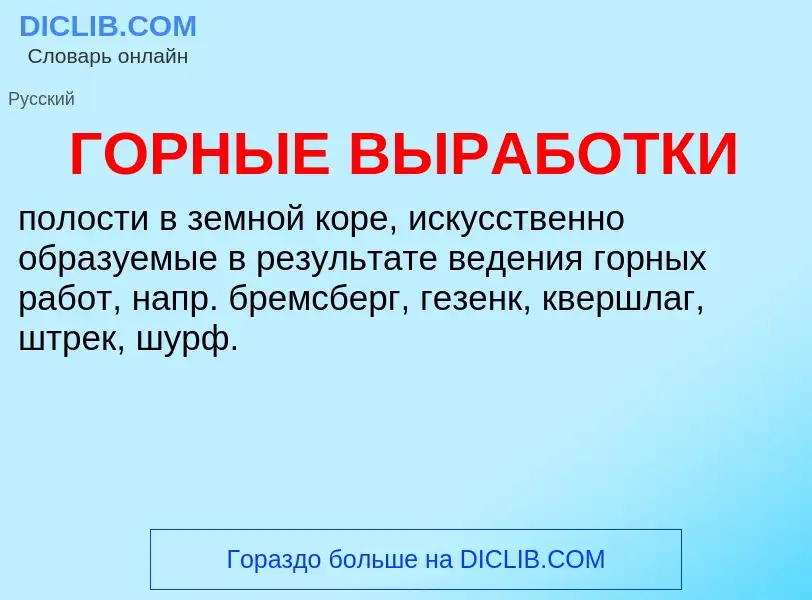 DICLIB.COM
Словарь онлайн

Русский

ГОРНЫЕ ВЫРАБОТКИ

полости в земной коре, искусственно образуемые в результате ведения горных работ, напр. бремсберг, гезенк, квершлаг, штрек, шурф.

Гораздо больше на DICLIB.COM